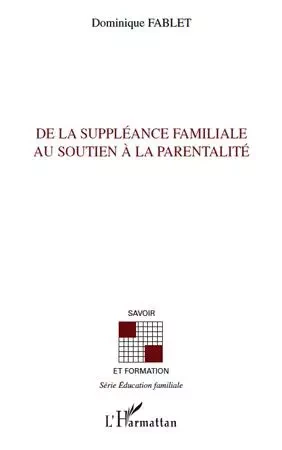 Dominique FABLET

DE LA SUPPLÉANCE FAMILIALE
AU SOUTIEN À LA PARENTALITÉ

SAVOIR

ET FORMATION

Série Éducation familiale

L'Harmattan